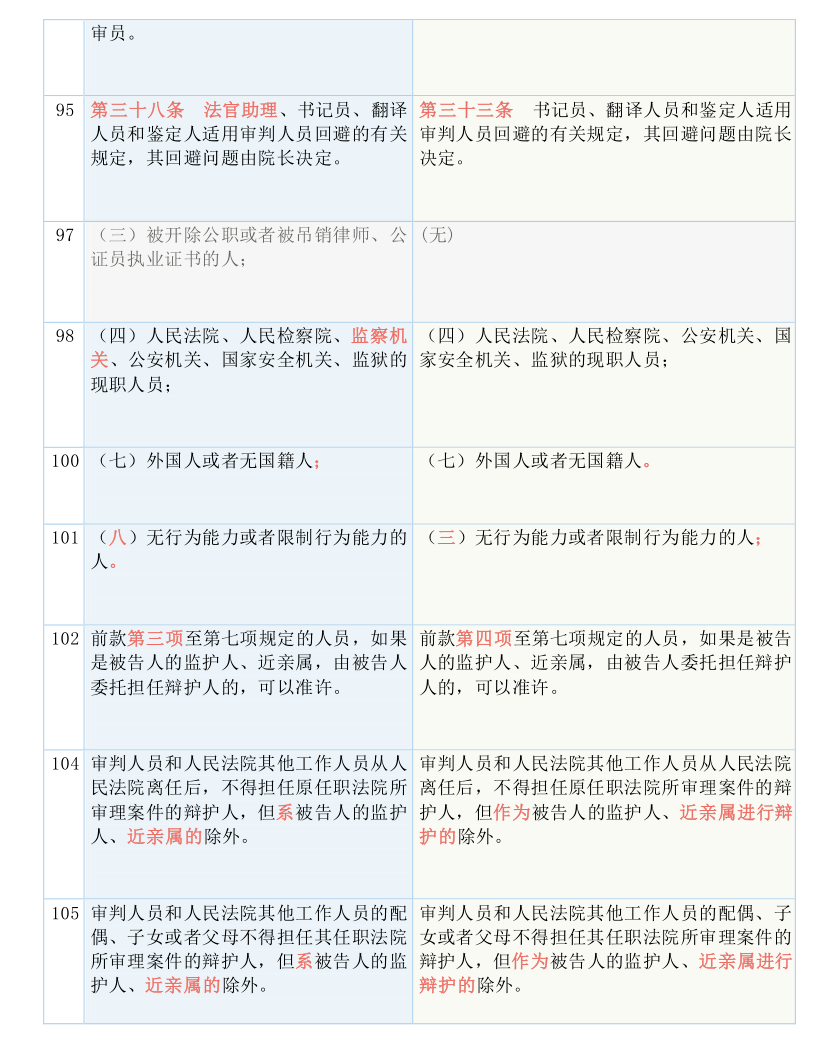 |  | 审员。 |  |
|---|---|---|
| 95 | 第三十八条　法官助理、书记员、翻译人员和鉴定人适用审判人员回避的有关规定，其回避问题由院长决定。 | 第三十三条　书记员、翻译人员和鉴定人适用审判人员回避的有关规定，其回避问题由院长决定。 |
| 97 | （三）被开除公职或者被吊销律师、公证员执业证书的人； | （无） |
| 98 | （四）人民法院、人民检察院、监察机关、公安机关、国家安全机关、监狱的现职人员； | （四）人民法院、人民检察院、公安机关、国家安全机关、监狱的现职人员； |
| 100 | （七）外国人或者无国籍人； | （七）外国人或者无国籍人。 |
| 101 | （八）无行为能力或者限制行为能力的人。 | （三）无行为能力或者限制行为能力的人； |
| 102 | 前款第三项至第七项规定的人员，如果是被告人的监护人、近亲属，由被告人委托担任辩护人的，可以准许。 | 前款第四项至第七项规定的人员，如果是被告人的监护人、近亲属，由被告人委托担任辩护人的，可以准许。 |
| 104 | 审判人员和人民法院其他工作人员从人民法院离任后，不得担任原任职法院所审理案件的辩护人，但系被告人的监护人、近亲属的除外。 | 审判人员和人民法院其他工作人员从人民法院离任后，不得担任原任职法院所审理案件的辩护人，但作为被告人的监护人、近亲属进行辩护的除外。 |
| 105 | 审判人员和人民法院其他工作人员的配偶、子女或者父母不得担任其任职法院所审理案件的辩护人，但系被告人的监护人、近亲属的除外。 | 审判人员和人民法院其他工作人员的配偶、子女或者父母不得担任其任职法院所审理案件的辩护人，但作为被告人的监护人、近亲属进行辩护的除外。 |